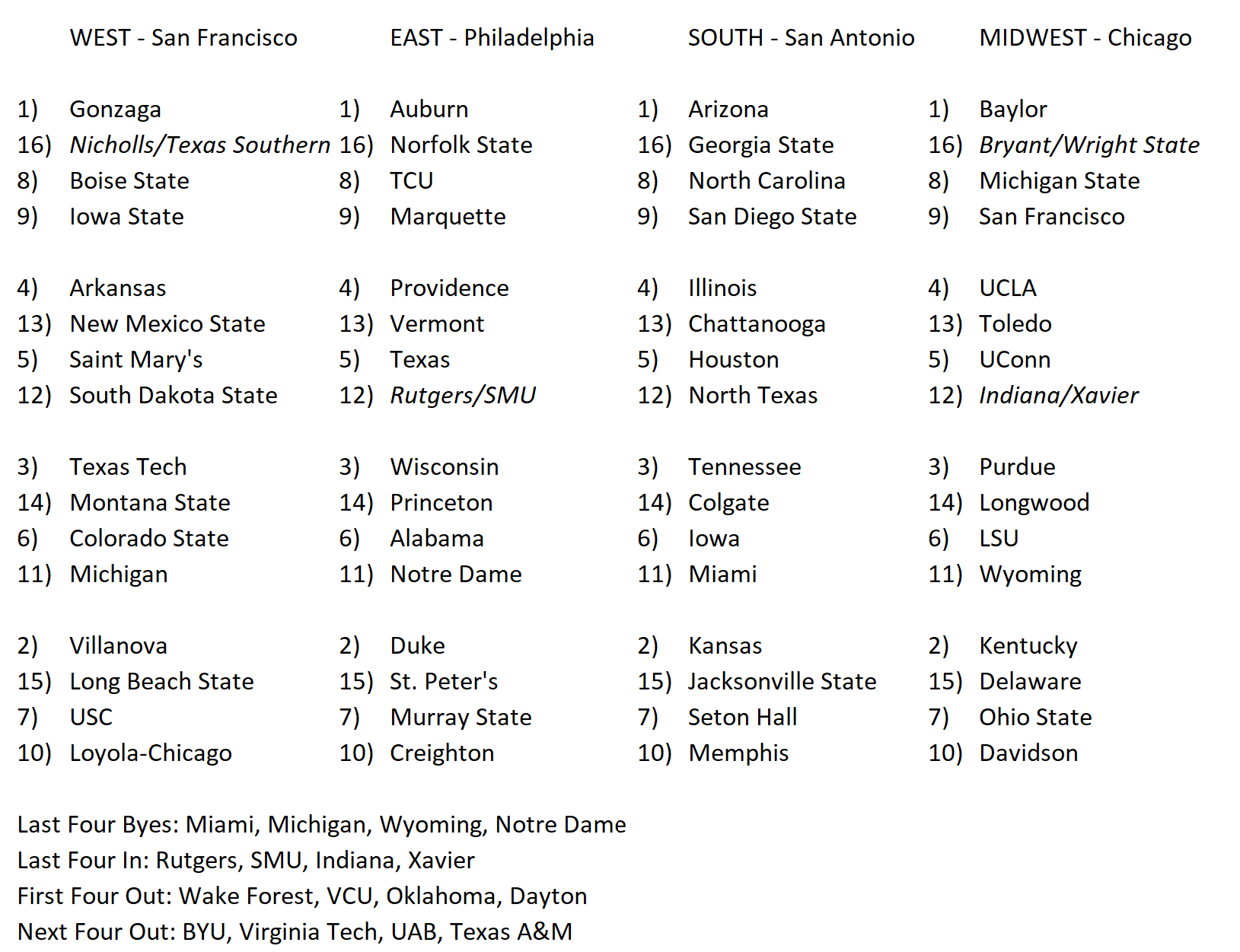 WEST - San Francisco

1) Gonzaga
16) Nicholls/Texas Southern
8) Boise State
9) Iowa State

4) Arkansas
13) New Mexico State
5) Saint Mary's
12) South Dakota State

3) Texas Tech
14) Montana State
6) Colorado State
11) Michigan

2) Villanova
15) Long Beach State
7) USC
10) Loyola-Chicago

EAST - Philadelphia

1) Auburn
16) Norfolk State
8) TCU
9) Marquette

4) Providence
13) Vermont
5) Texas
12) Rutgers/SMU

3) Wisconsin
14) Princeton
6) Alabama
11) Notre Dame

2) Duke
15) St. Peter's
7) Murray State
10) Creighton

SOUTH - San Antonio

1) Arizona
16) Georgia State
8) North Carolina
9) San Diego State

4) Illinois
13) Chattanooga
5) Houston
12) North Texas

3) Tennessee
14) Colgate
6) Iowa
11) Miami

2) Kansas
15) Jacksonville State
7) Seton Hall
10) Memphis

MIDWEST - Chicago

1) Baylor
16) Bryant/Wright State
8) Michigan State
9) San Francisco

4) UCLA
13) Toledo
5) UConn
12) Indiana/Xavier

3) Purdue
14) Longwood
6) LSU
11) Wyoming

2) Kentucky
15) Delaware
7) Ohio State
10) Davidson

Last Four Byes: Miami, Michigan, Wyoming, Notre Dame
Last Four In: Rutgers, SMU, Indiana, Xavier
First Four Out: Wake Forest, VCU, Oklahoma, Dayton
Next Four Out: BYU, Virginia Tech, UAB, Texas A&M